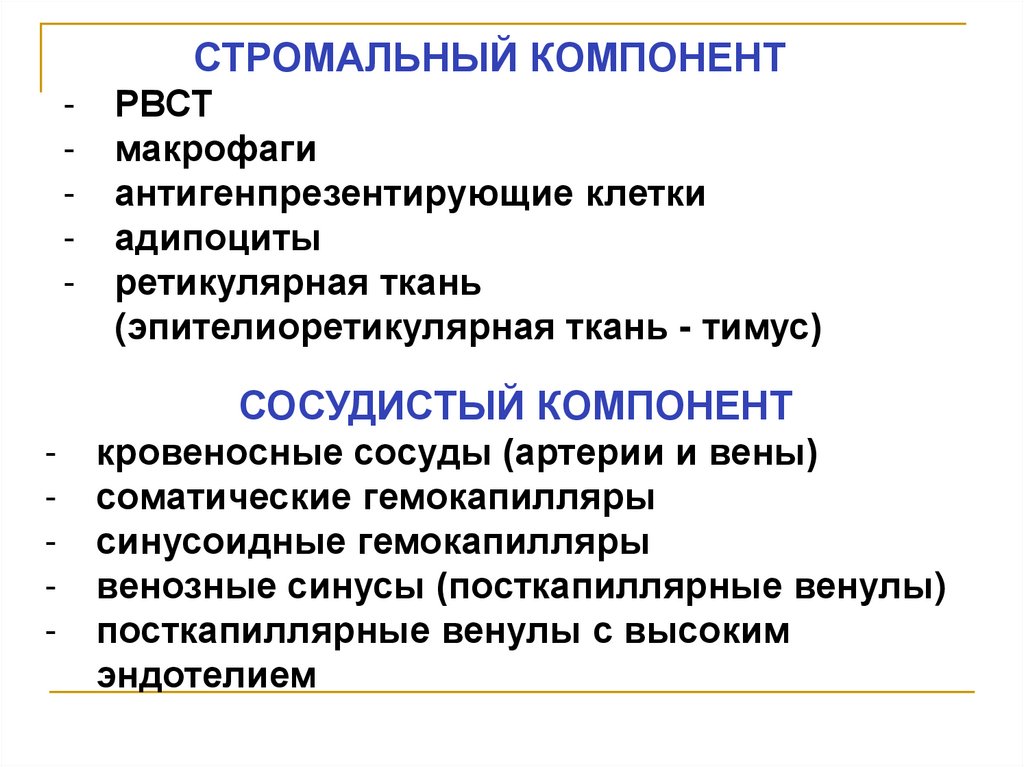 СТРОМАЛЬНЫЙ КОМПОНЕНТ

- РВСТ
- макрофаги
- антигенпрезентирующие клетки
- адипоциты
- ретикулярная ткань (эпителиоретикулярная ткань - тимус)

СОСУДИСТЫЙ КОМПОНЕНТ

- кровеносные сосуды (артерии и вены)
- соматические гемокапилляры
- синусоидные гемокапилляры
- венозные синусы (посткапиллярные венулы)
- посткапиллярные венулы с высоким эндотелием